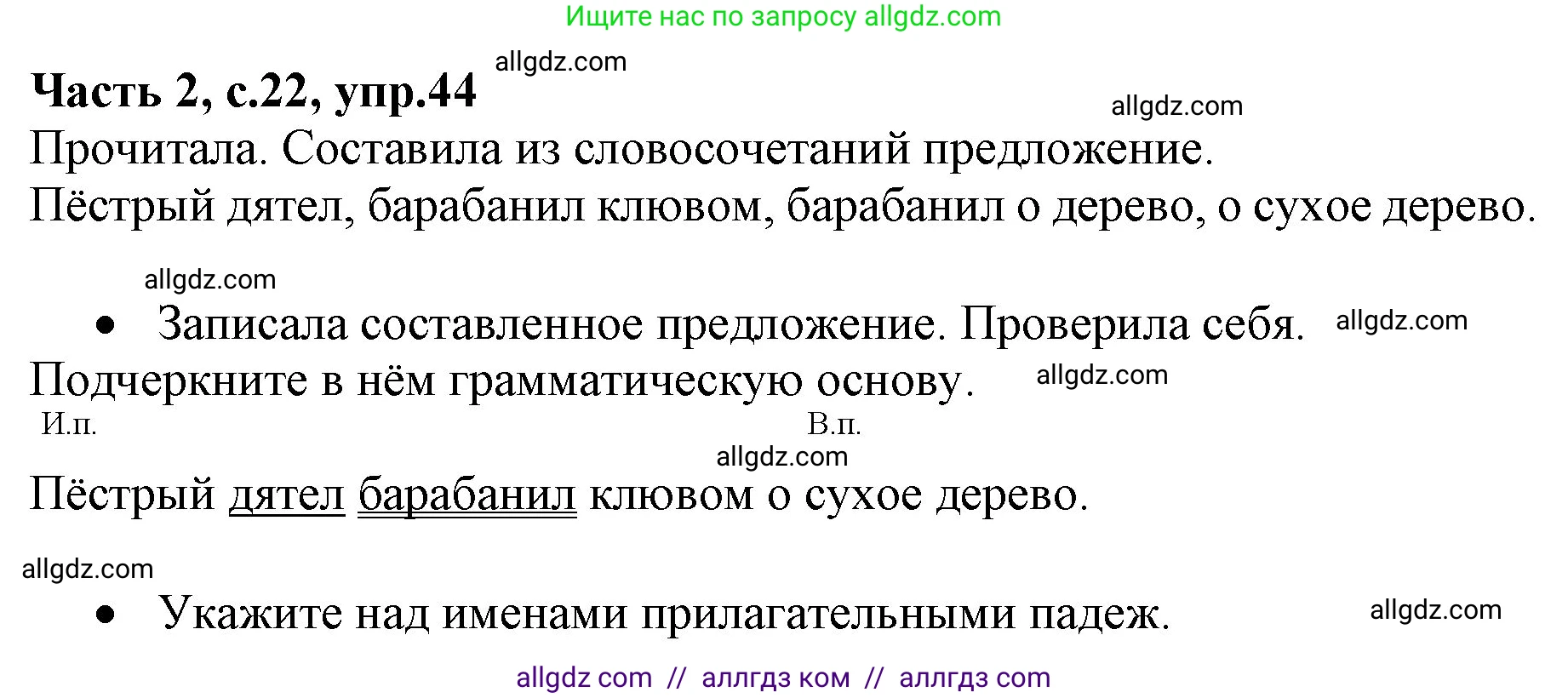 Ищите нас по запросу allgdz.com

allgdz.com

**Часть 2, с.22, упр.44**

allgdz.com

Прочитала. Составила из словосочетаний предложение.

Пёстрый дятел, барабанил клювом, барабанил о дерево, о сухое дерево.

allgdz.com

• Записала составленное предложение. Проверила себя. allgdz.com

Подчеркните в нём грамматическую основу. allgdz.com

И.п. В.п.

allgdz.com

Пёстрый дятел барабанил клювом о сухое дерево.

allgdz.com

• Укажите над именами прилагательными падеж. allgdz.com

allgdz com // аллгдз ком // аллгдз com